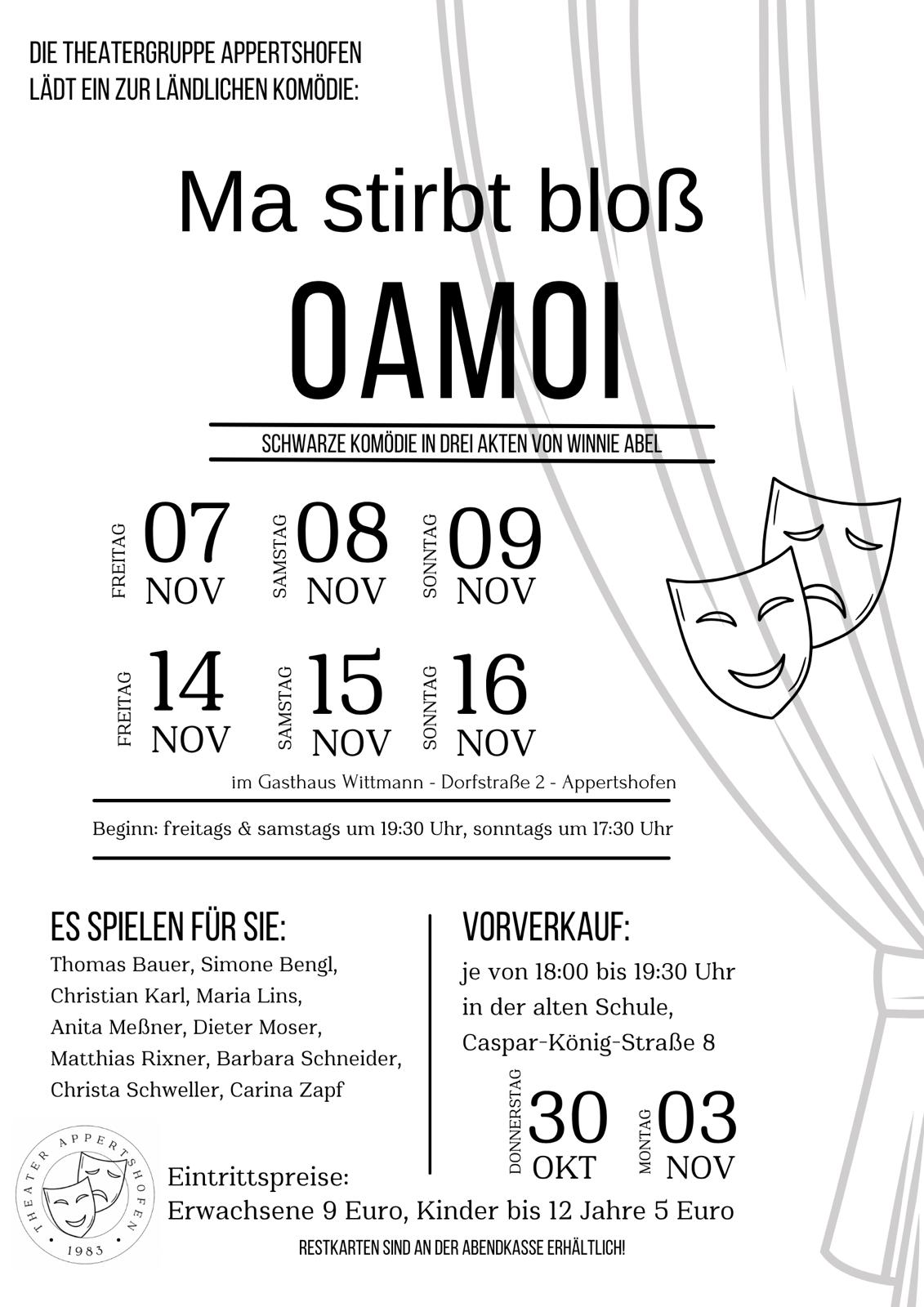 DIE THEATERGRUPPE APPERTSHOFEN
LÄDT EIN ZUR LÄNDLICHEN KOMÖDIE:

Ma stirbt bloß

OAMOI

SCHWARZE KOMÖDIE IN DREI AKTEN VON WINNIE ABEL

FREITAG 07 NOV
SAMSTAG 08 NOV
SONNTAG 09 NOV

FREITAG 14 NOV
SAMSTAG 15 NOV
SONNTAG 16 NOV

im Gasthaus Wittmann - Dorfstraße 2 - Appertshofen

Beginn: freitags & samstags um 19:30 Uhr, sonntags um 17:30 Uhr

ES SPIELEN FÜR SIE:
Thomas Bauer, Simone Bengl, Christian Karl, Maria Lins, Anita Meßner, Dieter Moser, Matthias Rixner, Barbara Schneider, Christa Schweller, Carina Zapf

VORVERKAUF:
je von 18:00 bis 19:30 Uhr in der alten Schule, Caspar-König-Straße 8

DONNERSTAG 30 OKT
MONTAG 03 NOV

THEATER APPERTSHOFEN 1983

Eintrittspreise:
Erwachsene 9 Euro, Kinder bis 12 Jahre 5 Euro

RESTKARTEN SIND AN DER ABENDKASSE ERHÄLTLICH!